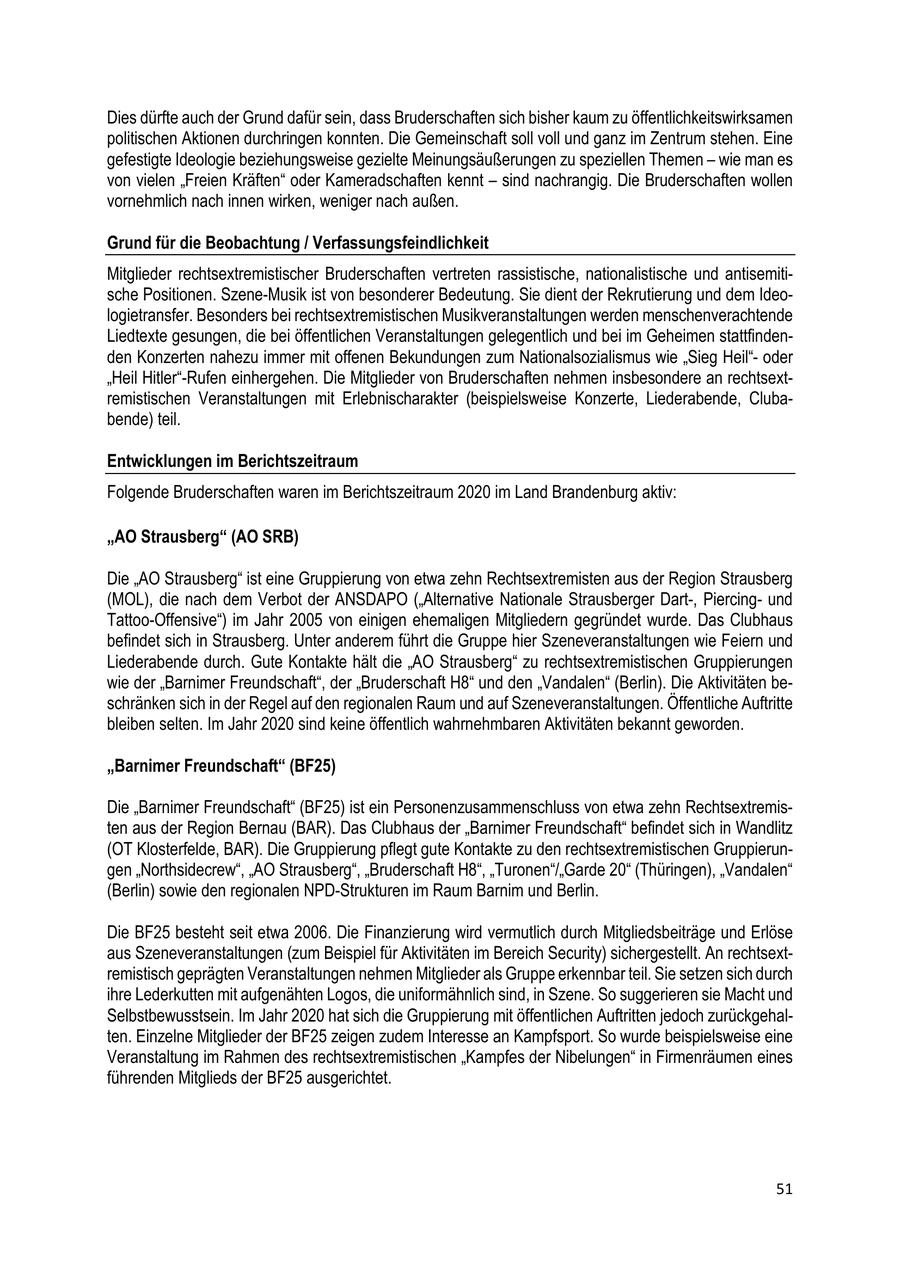 Dies dürfte auch der Grund dafür sein, dass Bruderschaften sich bisher kaum zu öffentlichkeitswirksamen politischen Aktionen durchringen konnten. Die Gemeinschaft soll voll und ganz im Zentrum stehen. Eine gefestigte Ideologie beziehungsweise gezielte Meinungsäußerungen zu speziellen Themen – wie man es von vielen „Freien Kräften“ oder Kameradschaften kennt – sind nachrangig. Die Bruderschaften wollen vornehmlich nach innen wirken, weniger nach außen.

Grund für die Beobachtung / Verfassungsfeindlichkeit

Mitglieder rechtsextremistischer Bruderschaften vertreten rassistische, nationalistische und antisemitische Positionen. Szene-Musik ist von besonderer Bedeutung. Sie dient der Rekrutierung und dem Ideologietransfer. Besonders bei rechtsextremistischen Musikveranstaltungen werden menschenverachtende Liedtexte gesungen, die bei öffentlichen Veranstaltungen gelegentlich und bei im Geheimen stattfindenden Konzerten nahezu immer mit offenen Bekundungen zum Nationalsozialismus wie „Sieg Heil“- oder „Heil Hitler“-Rufen einhergehen. Die Mitglieder von Bruderschaften nehmen insbesondere an rechtsextremistischen Veranstaltungen mit Erlebnischarakter (beispielsweise Konzerte, Liederabende, Clubabende) teil.

Entwicklungen im Berichtszeitraum

Folgende Bruderschaften waren im Berichtszeitraum 2020 im Land Brandenburg aktiv:

„AO Strausberg“ (AO SRB)

Die „AO Strausberg“ ist eine Gruppierung von etwa zehn Rechtsextremisten aus der Region Strausberg (MOL), die nach dem Verbot der ANSDAPO („Alternative Nationale Strausberger Dart-, Piercing- und Tattoo-Offensive“) im Jahr 2005 von einigen ehemaligen Mitgliedern gegründet wurde. Das Clubhaus befindet sich in Strausberg. Unter anderem führt die Gruppe hier Szeneveranstaltungen wie Feiern und Liederabende durch. Gute Kontakte hält die „AO Strausberg“ zu rechtsextremistischen Gruppierungen wie der „Barnimer Freundschaft“, der „Bruderschaft H8“ und den „Vandalen“ (Berlin). Die Aktivitäten beschränken sich in der Regel auf den regionalen Raum und auf Szeneveranstaltungen. Öffentliche Auftritte bleiben selten. Im Jahr 2020 sind keine öffentlich wahrnehmbaren Aktivitäten bekannt geworden.

„Barnimer Freundschaft“ (BF25)

Die „Barnimer Freundschaft“ (BF25) ist ein Personenzusammenschluss von etwa zehn Rechtsextremisten aus der Region Bernau (BAR). Das Clubhaus der „Barnimer Freundschaft“ befindet sich in Wandlitz (OT Klosterfelde, BAR). Die Gruppierung pflegt gute Kontakte zu den rechtsextremistischen Gruppierungen „Northsidecrew“, „AO Strausberg“, „Bruderschaft H8“, „Turonen“/„Garde 20“ (Thüringen), „Vandalen“ (Berlin) sowie den regionalen NPD-Strukturen im Raum Barnim und Berlin.

Die BF25 besteht seit etwa 2006. Die Finanzierung wird vermutlich durch Mitgliedsbeiträge und Erlöse aus Szeneveranstaltungen (zum Beispiel für Aktivitäten im Bereich Security) sichergestellt. An rechtsextremistisch geprägten Veranstaltungen nehmen Mitglieder als Gruppe erkennbar teil. Sie setzen sich durch ihre Lederkutten mit aufgenähten Logos, die uniformähnlich sind, in Szene. So suggerieren sie Macht und Selbstbewusstsein. Im Jahr 2020 hat sich die Gruppierung mit öffentlichen Auftritten jedoch zurückgehalten. Einzelne Mitglieder der BF25 zeigen zudem Interesse an Kampfsport. So wurde beispielsweise eine Veranstaltung im Rahmen des rechtsextremistischen „Kampfes der Nibelungen“ in Firmenräumen eines führenden Mitglieds der BF25 ausgerichtet.

51